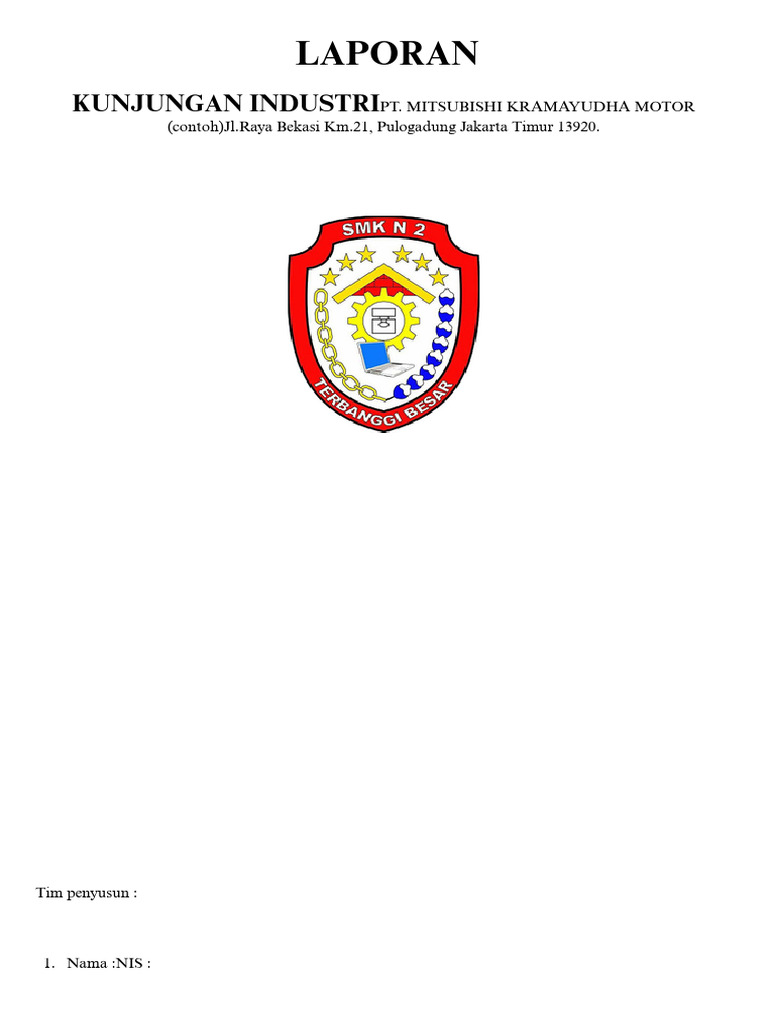 LAPORAN

KUNJUNGAN INDUSTRIPT. MITSUBISHI KRAMAYUDHA MOTOR

(contoh)Jl.Raya Bekasi Km.21, Pulogadung Jakarta Timur 13920.

SMK N 2

TERBANGGI BESAR

Tim penyusun :

1. Nama :NIS :